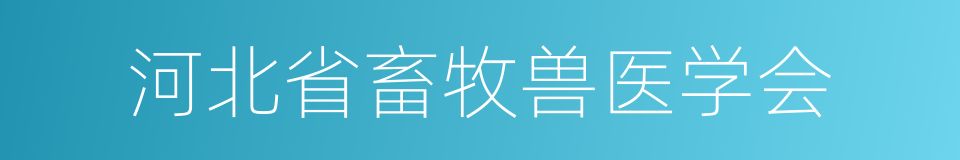 河北省畜牧兽医学会